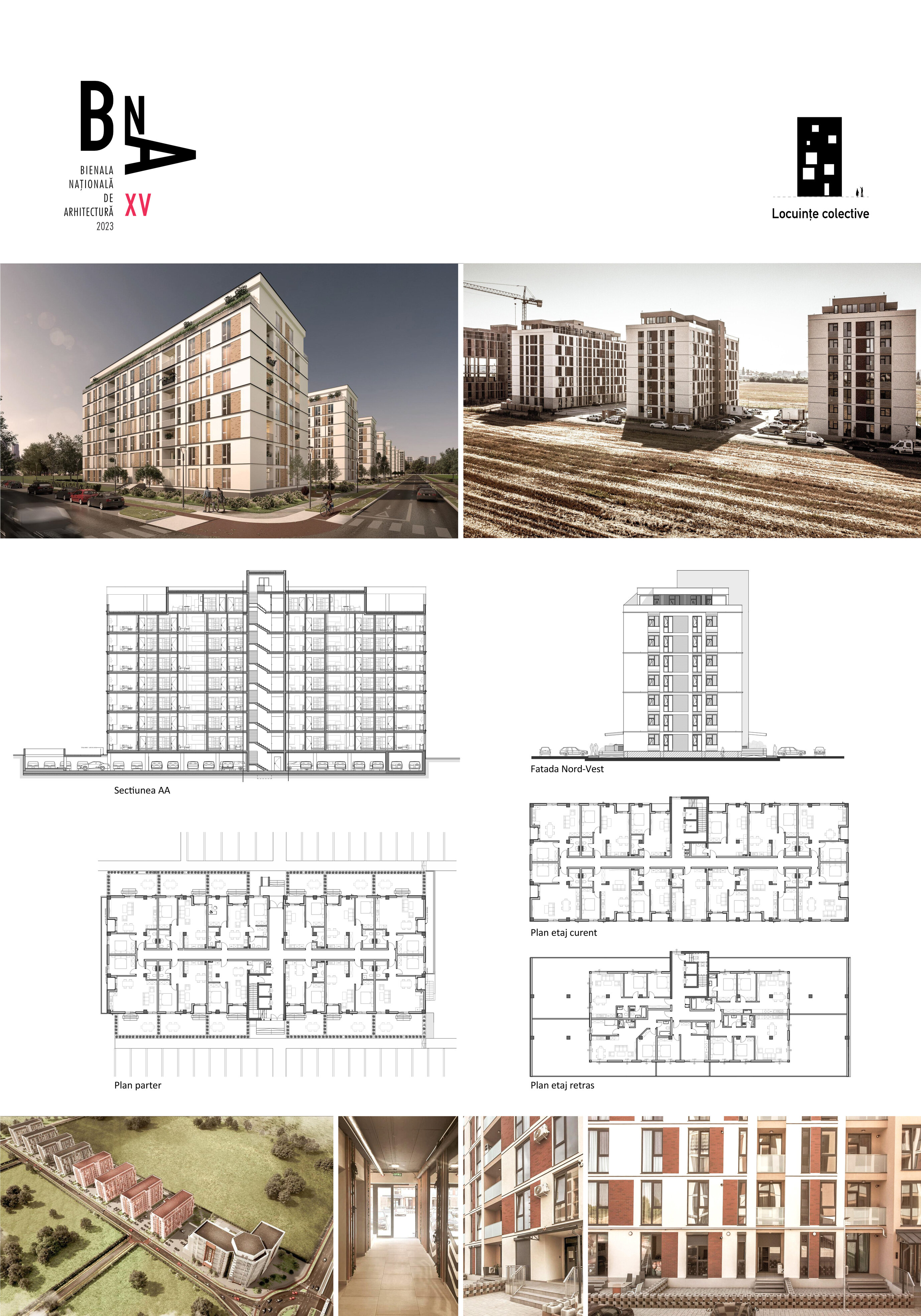 BNA

BIENALA NAȚIONALĂ DE ARHITECTURĂ 2023

XV

Locuințe colective

Sectiunea AA

Fatada Nord-Vest

Plan etaj curent

Plan parter

Plan etaj retras